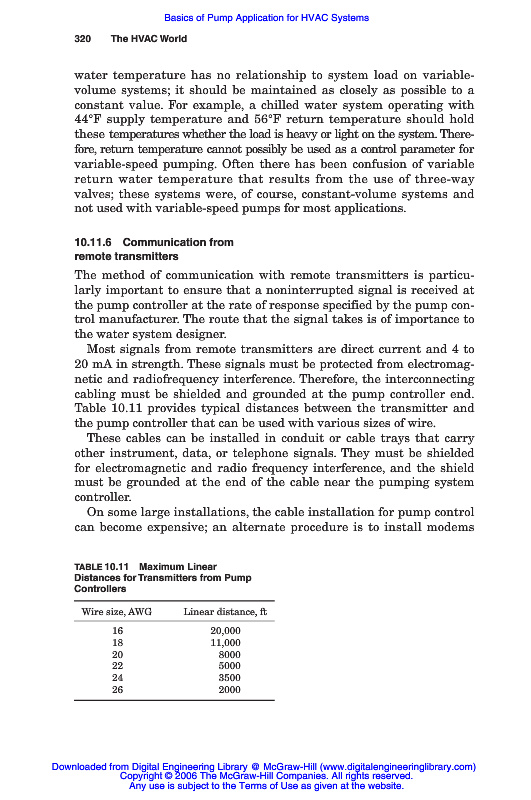 Basics of Pump Application for HVAC Systems

320 The HVAC World

water temperature has no relationship to system load on variable-volume systems; it should be maintained as closely as possible to a constant value. For example, a chilled water system operating with 44°F supply temperature and 56°F return temperature should hold these temperatures whether the load is heavy or light on the system. Therefore, return temperature cannot possibly be used as a control parameter for variable-speed pumping. Often there has been confusion of variable return water temperature that results from the use of three-way valves; these systems were, of course, constant-volume systems and not used with variable-speed pumps for most applications.

10.11.6 Communication from remote transmitters

The method of communication with remote transmitters is particularly important to ensure that a noninterrupted signal is received at the pump controller at the rate of response specified by the pump control manufacturer. The route that the signal takes is of importance to the water system designer.

Most signals from remote transmitters are direct current and 4 to 20 mA in strength. These signals must be protected from electromagnetic and radiofrequency interference. Therefore, the interconnecting cabling must be shielded and grounded at the pump controller end. Table 10.11 provides typical distances between the transmitter and the pump controller that can be used with various sizes of wire.

These cables can be installed in conduit or cable trays that carry other instrument, data, or telephone signals. They must be shielded for electromagnetic and radio frequency interference, and the shield must be grounded at the end of the cable near the pumping system controller.

On some large installations, the cable installation for pump control can become expensive; an alternate procedure is to install modems

TABLE 10.11 Maximum Linear Distances for Transmitters from Pump Controllers

| Wire size, AWG | Linear distance, ft |
|---|---|
| 16 | 20,000 |
| 18 | 11,000 |
| 20 | 8000 |
| 22 | 5000 |
| 24 | 3500 |
| 26 | 2000 |

Downloaded from Digital Engineering Library @ McGraw-Hill (www.digitalengineeringlibrary.com)
Copyright © 2006 The McGraw-Hill Companies. All rights reserved.
Any use is subject to the Terms of Use as given at the website.